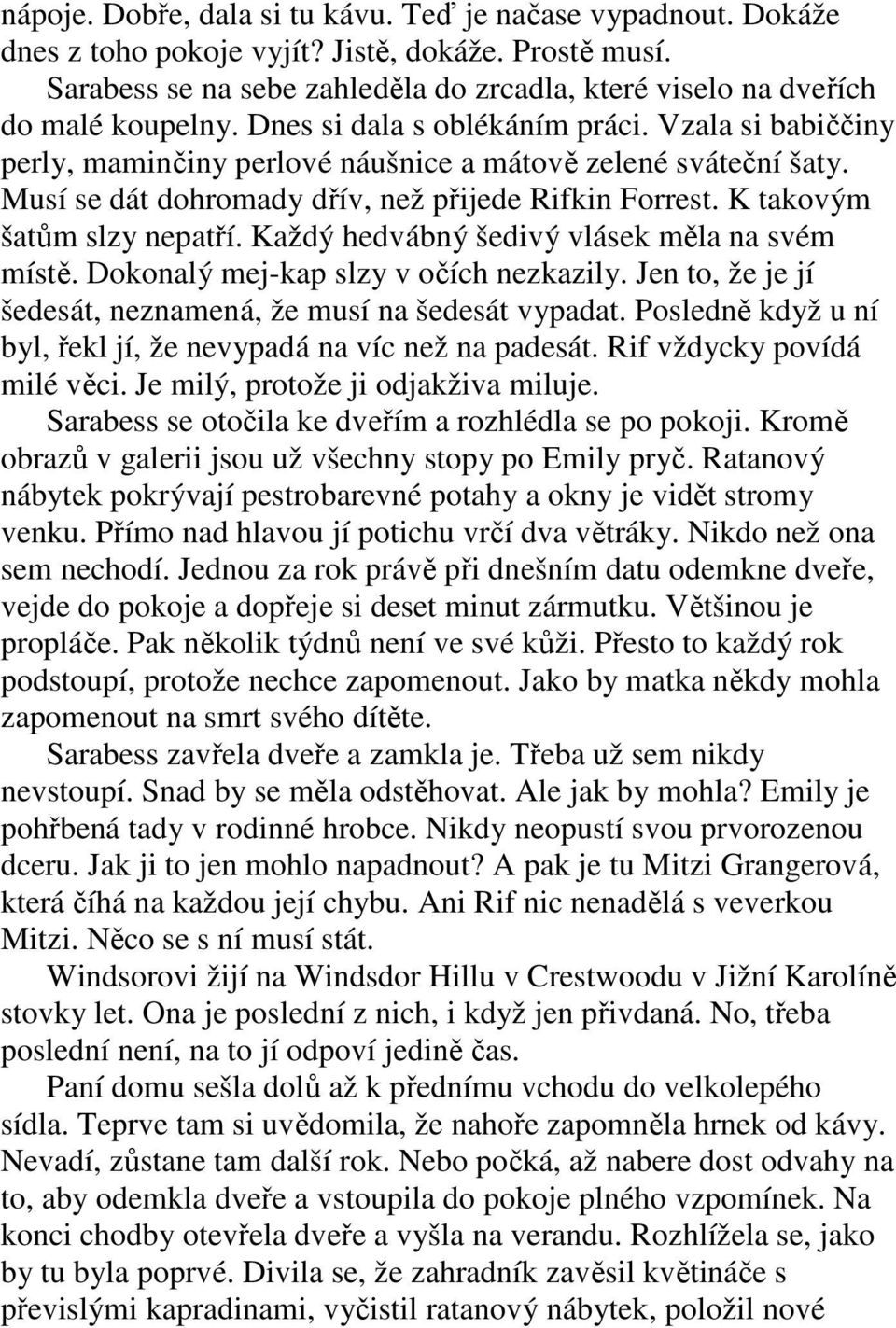 nápoje. Dobře, dala si tu kávu. Teď je načase vypadnout. Dokáže dnes z toho pokoje vyjít? Jistě, dokáže. Prostě musí.

Sarabess se na sebe zahleděla do zrcadla, které viselo na dveřích do malé koupelny. Dnes si dala s oblékáním práci. Vzala si babiččiny perly, maminčiny perlové náušnice a mátově zelené sváteční šaty. Musí se dát dohromady dřív, než přijede Rifkin Forrest. K takovým šatům slzy nepatří. Každý hedvábný šedivý vlásek měla na svém místě. Dokonalý mej-kap slzy v očích nezkazily. Jen to, že je jí šedesát, neznamená, že musí na šedesát vypadat. Posledně když u ní byl, řekl jí, že nevypadá na víc než na padesát. Rif vždycky povídá milé věci. Je milý, protože ji odjakživa miluje.

Sarabess se otočila ke dveřím a rozhlédla se po pokoji. Kromě obrazů v galerii jsou už všechny stopy po Emily pryč. Ratanový nábytek pokrývají pestrobarevné potahy a okny je vidět stromy venku. Přímo nad hlavou jí potichu vrčí dva větráky. Nikdo než ona sem nechodí. Jednou za rok právě při dnešním datu odemkne dveře, vejde do pokoje a dopřeje si deset minut zármutku. Většinou je propláče. Pak několik týdnů není ve své kůži. Přesto to každý rok podstoupí, protože nechce zapomenout. Jako by matka někdy mohla zapomenout na smrt svého dítěte.

Sarabess zavřela dveře a zamkla je. Třeba už sem nikdy nevstoupí. Snad by se měla odstěhovat. Ale jak by mohla? Emily je pohřbená tady v rodinné hrobce. Nikdy neopustí svou prvorozenou dceru. Jak ji to jen mohlo napadnout? A pak je tu Mitzi Grangerová, která číhá na každou její chybu. Ani Rif nic nenadělá s veverkou Mitzi. Něco se s ní musí stát.

Windsorovi žijí na Windsdor Hillu v Crestwoodu v Jižní Karolíně stovky let. Ona je poslední z nich, i když jen přivdaná. No, třeba poslední není, na to jí odpoví jedině čas.

Paní domu sešla dolů až k přednímu vchodu do velkolepého sídla. Teprve tam si uvědomila, že nahoře zapomněla hrnek od kávy. Nevadí, zůstane tam další rok. Nebo počká, až nabere dost odvahy na to, aby odemkla dveře a vstoupila do pokoje plného vzpomínek. Na konci chodby otevřela dveře a vyšla na verandu. Rozhlížela se, jako by tu byla poprvé. Divila se, že zahradník zavěsil květináče s převislými kapradinami, vyčistil ratanový nábytek, položil nové